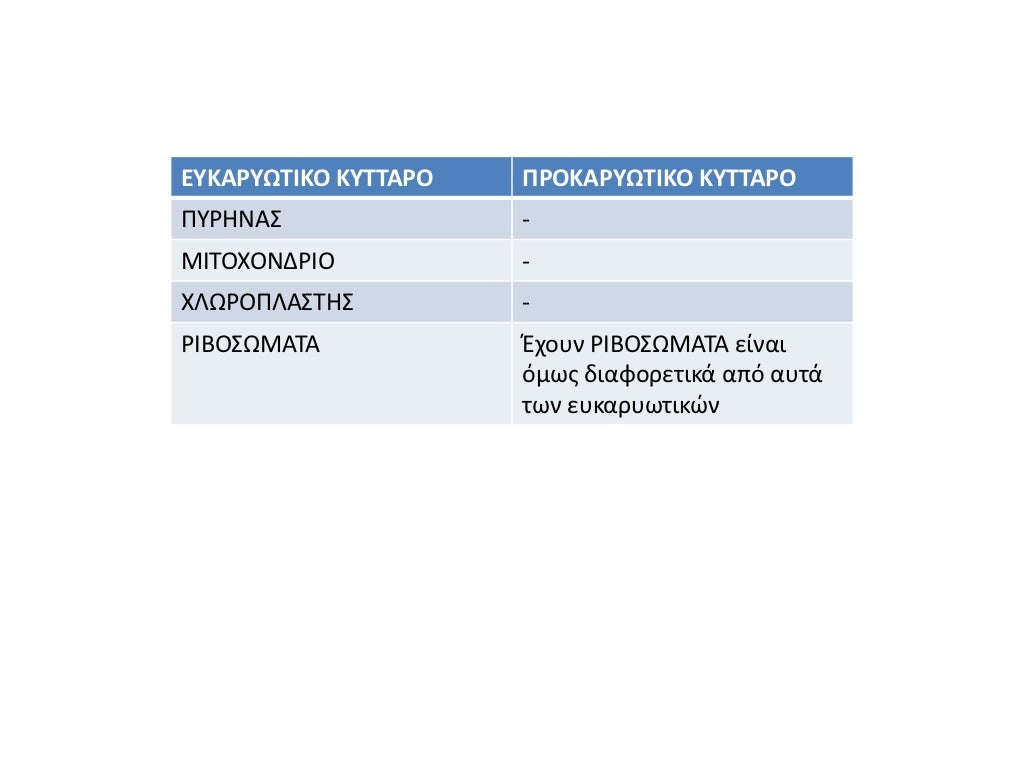 | ΕΥΚΑΡΥΩΤΙΚΟ ΚΥΤΤΑΡΟ | ΠΡΟΚΑΡΥΩΤΙΚΟ ΚΥΤΤΑΡΟ |
|---|---|
| ΠΥΡΗΝΑΣ | - |
| ΜΙΤΟΧΟΝΔΡΙΟ | - |
| ΧΛΩΡΟΠΛΑΣΤΗΣ | - |
| ΡΙΒΟΣΩΜΑΤΑ | Έχουν ΡΙΒΟΣΩΜΑΤΑ είναι όμως διαφορετικά από αυτά των ευκαρυωτικών |